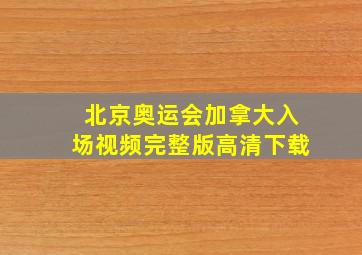 北京奥运会加拿大入场视频完整版高清下载